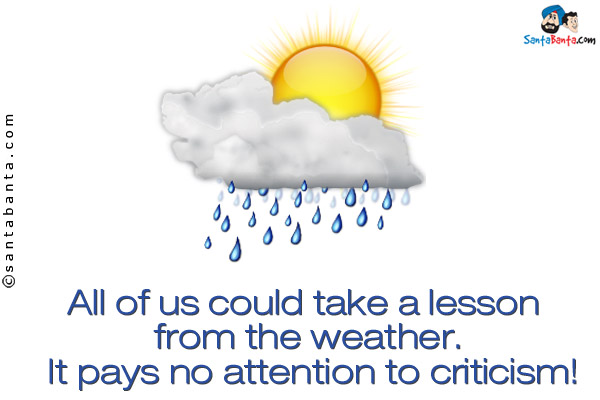 SantaBanta.com

©santabanta.com

All of us could take a lesson from the weather.
It pays no attention to criticism!